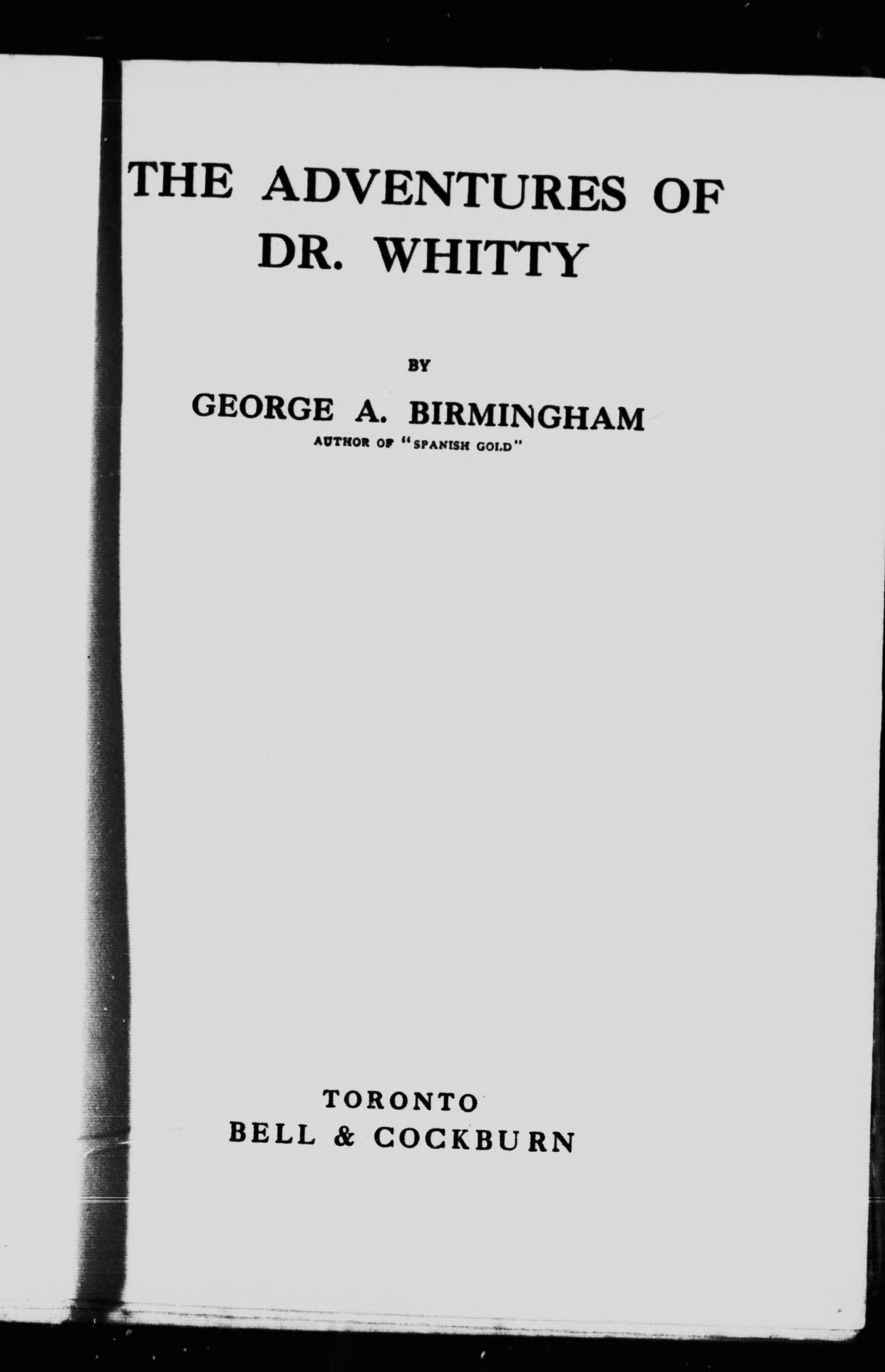 THE ADVENTURES OF DR. WHITTY

BY

GEORGE A. BIRMINGHAM

AUTHOR OF "SPANISH GOLD"

TORONTO
BELL & COCKBURN